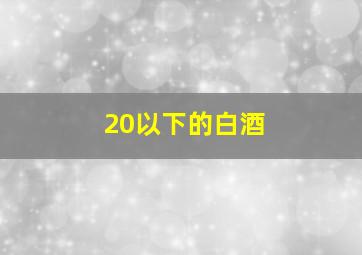 20以下的白酒